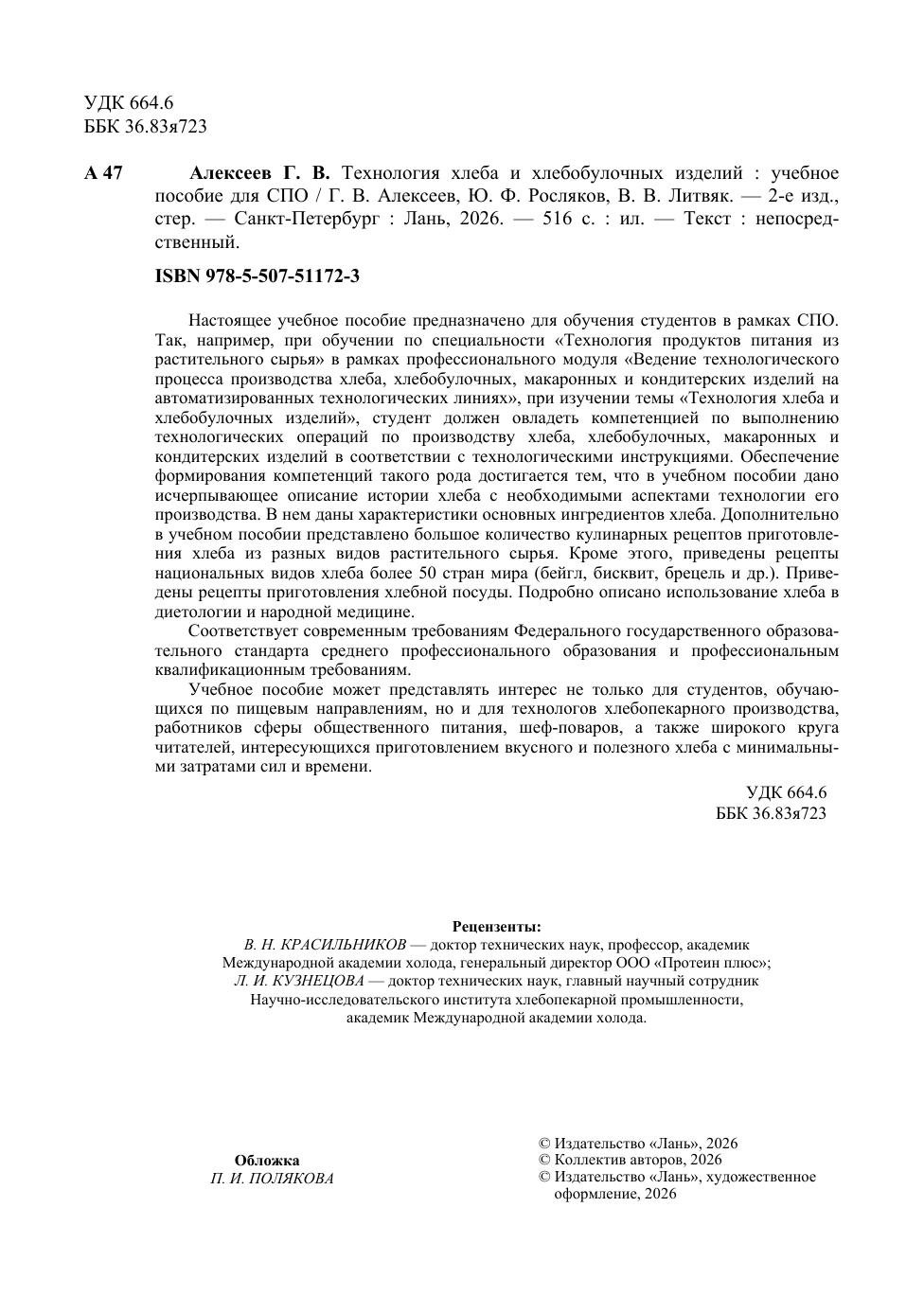 УДК 664.6
ББК 36.83я723

А 47 Алексеев Г. В. Технология хлеба и хлебобулочных изделий : учебное пособие для СПО / Г. В. Алексеев, Ю. Ф. Росляков, В. В. Литвяк. — 2-е изд., стер. — Санкт-Петербург : Лань, 2026. — 516 с. : ил. — Текст : непосредственный.

ISBN 978-5-507-51172-3

Настоящее учебное пособие предназначено для обучения студентов в рамках СПО. Так, например, при обучении по специальности «Технология продуктов питания из растительного сырья» в рамках профессионального модуля «Ведение технологического процесса производства хлеба, хлебобулочных, макаронных и кондитерских изделий на автоматизированных технологических линиях», при изучении темы «Технология хлеба и хлебобулочных изделий», студент должен овладеть компетенцией по выполнению технологических операций по производству хлеба, хлебобулочных, макаронных и кондитерских изделий в соответствии с технологическими инструкциями. Обеспечение формирования компетенций такого рода достигается тем, что в учебном пособии дано исчерпывающее описание истории хлеба с необходимыми аспектами технологии его производства. В нем даны характеристики основных ингредиентов хлеба. Дополнительно в учебном пособии представлено большое количество кулинарных рецептов приготовления хлеба из разных видов растительного сырья. Кроме этого, приведены рецепты национальных видов хлеба более 50 стран мира (бейгл, бисквит, брецель и др.). Приведены рецепты приготовления хлебной посуды. Подробно описано использование хлеба в диетологии и народной медицине.

Соответствует современным требованиям Федерального государственного образовательного стандарта среднего профессионального образования и профессиональным квалификационным требованиям.

Учебное пособие может представлять интерес не только для студентов, обучающихся по пищевым направлениям, но и для технологов хлебопекарного производства, работников сферы общественного питания, шеф-поваров, а также широкого круга читателей, интересующихся приготовлением вкусного и полезного хлеба с минимальными затратами сил и времени.

УДК 664.6
ББК 36.83я723

Рецензенты:
В. Н. КРАСИЛЬНИКОВ — доктор технических наук, профессор, академик Международной академии холода, генеральный директор ООО «Протеин плюс»;
Л. И. КУЗНЕЦОВА — доктор технических наук, главный научный сотрудник Научно-исследовательского института хлебопекарной промышленности, академик Международной академии холода.

Обложка
П. И. ПОЛЯКОВА

© Издательство «Лань», 2026
© Коллектив авторов, 2026
© Издательство «Лань», художественное оформление, 2026